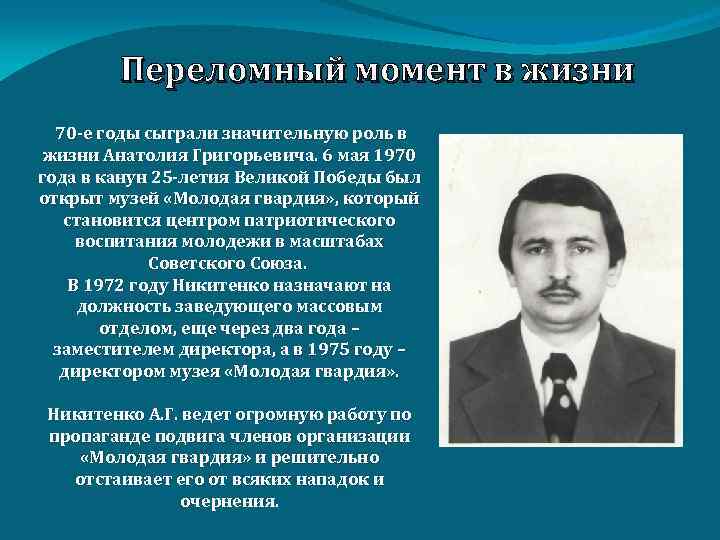 Переломный момент в жизни

70-е годы сыграли значительную роль в жизни Анатолия Григорьевича. 6 мая 1970 года в канун 25-летия Великой Победы был открыт музей «Молодая гвардия», который становится центром патриотического воспитания молодежи в масштабах Советского Союза.
В 1972 году Никитенко назначают на должность заведующего массовым отделом, еще через два года – заместителем директора, а в 1975 году – директором музея «Молодая гвардия».

Никитенко А.Г. ведет огромную работу по пропаганде подвига членов организации «Молодая гвардия» и решительно отстаивает его от всяких нападок и очернения.